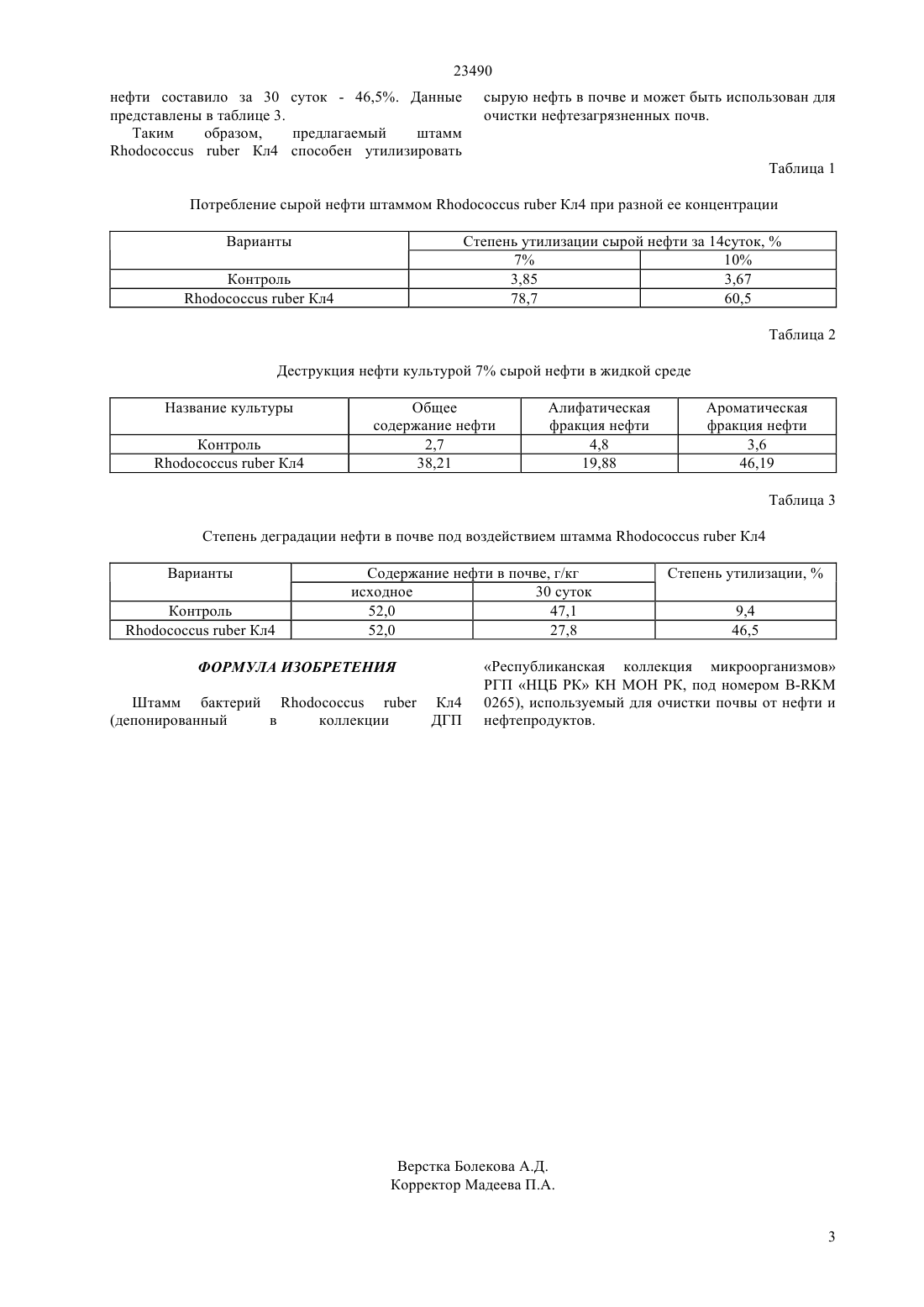 23490

нефти составило за 30 суток - 46,5%. Данные представлены в таблице 3.

Таким образом, предлагаемый штамм Rhodococcus ruber Кл4 способен утилизировать сырую нефть в почве и может быть использован для очистки нефтезагрязненных почв.

Таблица 1

Потребление сырой нефти штаммом Rhodococcus ruber Кл4 при разной ее концентрации

| Варианты | Степень утилизации сырой нефти за 14суток, % | |
|---|---|---|
| | 7% | 10% |
| Контроль | 3,85 | 3,67 |
| Rhodococcus ruber Кл4 | 78,7 | 60,5 |

Таблица 2

Деструкция нефти культурой 7% сырой нефти в жидкой среде

| Название культуры | Общее содержание нефти | Алифатическая фракция нефти | Ароматическая фракция нефти |
|---|---|---|---|
| Контроль | 2,7 | 4,8 | 3,6 |
| Rhodococcus ruber Кл4 | 38,21 | 19,88 | 46,19 |

Таблица 3

Степень деградации нефти в почве под воздействием штамма Rhodococcus ruber Кл4

| Варианты | Содержание нефти в почве, г/кг | | Степень утилизации, % |
|---|---|---|---|
| | исходное | 30 суток | |
| Контроль | 52,0 | 47,1 | 9,4 |
| Rhodococcus ruber Кл4 | 52,0 | 27,8 | 46,5 |

ФОРМУЛА ИЗОБРЕТЕНИЯ

Штамм бактерий Rhodococcus ruber Кл4 (депонированный в коллекции ДГП «Республиканская коллекция микроорганизмов» РГП «НЦБ РК» КН МОН РК, под номером B-RKM 0265), используемый для очистки почвы от нефти и нефтепродуктов.

Верстка Болекова А.Д.
Корректор Мадеева П.А.

3